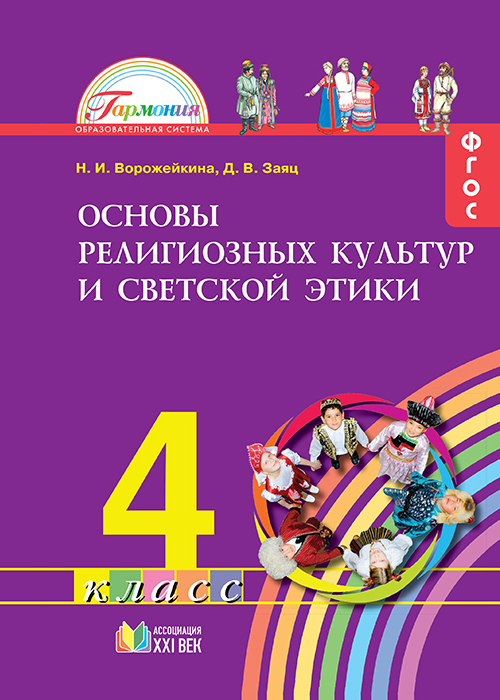 Гармония
ОБРАЗОВАТЕЛЬНАЯ СИСТЕМА

ФГОС

Н. И. Ворожейкина, Д. В. Заяц

ОСНОВЫ РЕЛИГИОЗНЫХ КУЛЬТУР И СВЕТСКОЙ ЭТИКИ

4

класс

АССОЦИАЦИЯ XXI ВЕК